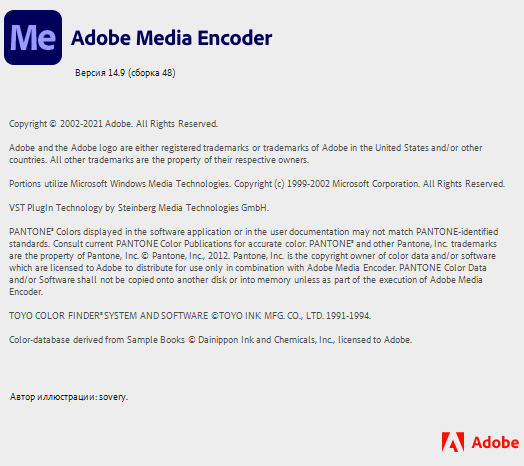 Me

Adobe Media Encoder

Версия 14.9 (сборка 48)

Copyright © 2002-2021 Adobe. All Rights Reserved.

Adobe and the Adobe logo are either registered trademarks or trademarks of Adobe in the United States and/or other countries. All other trademarks are the property of their respective owners.

Portions utilize Microsoft Windows Media Technologies. Copyright (c) 1999-2002 Microsoft Corporation. All Rights Reserved.

VST PlugIn Technology by Steinberg Media Technologies GmbH.

PANTONE® Colors displayed in the software application or in the user documentation may not match PANTONE-identified standards. Consult current PANTONE Color Publications for accurate color. PANTONE® and other Pantone, Inc. trademarks are the property of Pantone, Inc. © Pantone, Inc., 2012. Pantone, Inc. is the copyright owner of color data and/or software which are licensed to Adobe to distribute for use only in combination with Adobe Media Encoder. PANTONE Color Data and/or Software shall not be copied onto another disk or into memory unless as part of the execution of Adobe Media Encoder.

TOYO COLOR FINDER® SYSTEM AND SOFTWARE ©TOYO INK MFG. CO., LTD. 1991-1994.

Color-database derived from Sample Books © Dainippon Ink and Chemicals, Inc., licensed to Adobe.

Автор иллюстрации: sovery.

Adobe